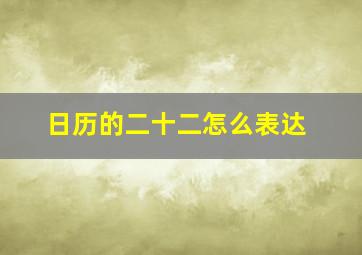 日历的二十二怎么表达